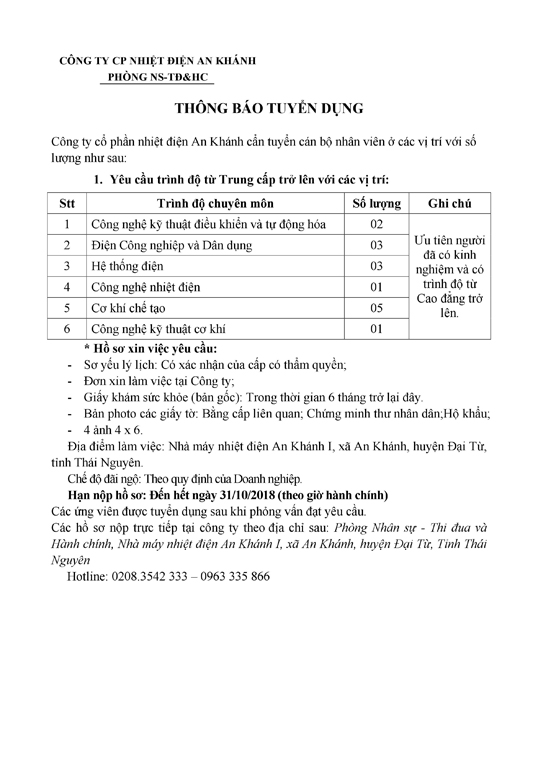 CÔNG TY CP NHIỆT ĐIỆN AN KHÁNH
PHÒNG NS-TĐ&HC

THÔNG BÁO TUYỂN DỤNG

Công ty cổ phần nhiệt điện An Khánh cần tuyển cán bộ nhân viên ở các vị trí với số lượng như sau:

1. Yêu cầu trình độ từ Trung cấp trở lên với các vị trí:

| Stt | Trình độ chuyên môn | Số lượng | Ghi chú |
|---|---|---|---|
| 1 | Công nghệ kỹ thuật điều khiển và tự động hóa | 02 | Ưu tiên người đã có kinh nghiệm và có trình độ từ Cao đẳng trở lên. |
| 2 | Điện Công nghiệp và Dân dụng | 03 | |
| 3 | Hệ thống điện | 03 | |
| 4 | Công nghệ nhiệt điện | 01 | |
| 5 | Cơ khí chế tạo | 05 | |
| 6 | Công nghệ kỹ thuật cơ khí | 01 | |

* Hồ sơ xin việc yêu cầu:
- Sơ yếu lý lịch: Có xác nhận của cấp có thẩm quyền;
- Đơn xin làm việc tại Công ty;
- Giấy khám sức khỏe (bản gốc): Trong thời gian 6 tháng trở lại đây.
- Bản photo các giấy tờ: Bằng cấp liên quan; Chứng minh thư nhân dân;Hộ khẩu;
- 4 ảnh 4 x 6.

Địa điểm làm việc: Nhà máy nhiệt điện An Khánh I, xã An Khánh, huyện Đại Từ, tỉnh Thái Nguyên.

Chế độ đãi ngộ: Theo quy định của Doanh nghiệp.

Hạn nộp hồ sơ: Đến hết ngày 31/10/2018 (theo giờ hành chính)

Các ứng viên được tuyển dụng sau khi phỏng vấn đạt yêu cầu.

Các hồ sơ nộp trực tiếp tại công ty theo địa chỉ sau: Phòng Nhân sự - Thi đua và Hành chính, Nhà máy nhiệt điện An Khánh I, xã An Khánh, huyện Đại Từ, Tỉnh Thái Nguyên

Hotline: 0208.3542 333 – 0963 335 866